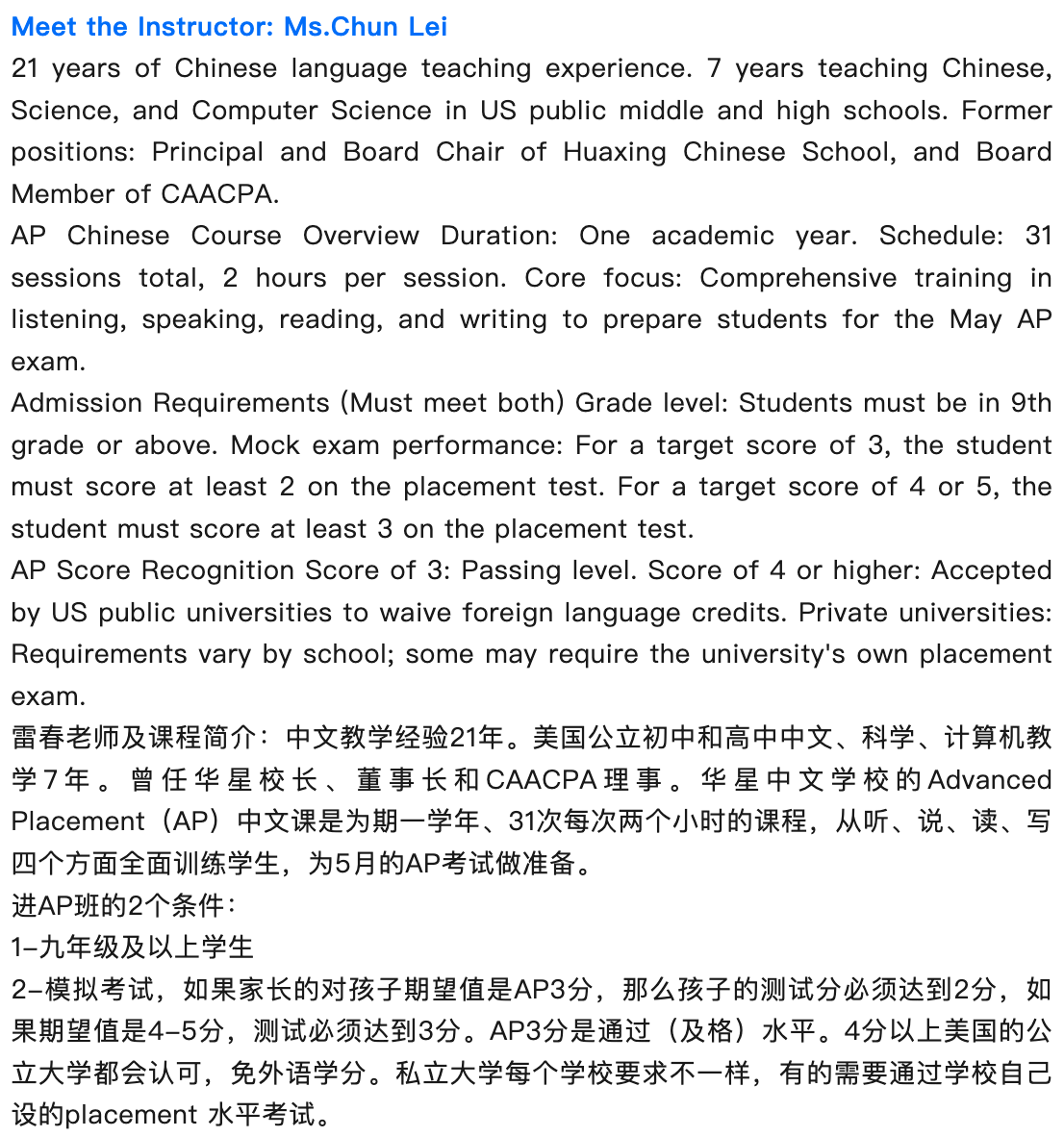 Meet the Instructor: Ms.Chun Lei
21 years of Chinese language teaching experience. 7 years teaching Chinese, Science, and Computer Science in US public middle and high schools. Former positions: Principal and Board Chair of Huaxing Chinese School, and Board Member of CAACPA.
AP Chinese Course Overview Duration: One academic year. Schedule: 31 sessions total, 2 hours per session. Core focus: Comprehensive training in listening, speaking, reading, and writing to prepare students for the May AP exam.
Admission Requirements (Must meet both) Grade level: Students must be in 9th grade or above. Mock exam performance: For a target score of 3, the student must score at least 2 on the placement test. For a target score of 4 or 5, the student must score at least 3 on the placement test.
AP Score Recognition Score of 3: Passing level. Score of 4 or higher: Accepted by US public universities to waive foreign language credits. Private universities: Requirements vary by school; some may require the university's own placement exam.
雷春老师及课程简介：中文教学经验21年。美国公立初中和高中中文、科学、计算机教学7年。曾任华星校长、董事长和CAACPA理事。华星中文学校的Advanced Placement（AP）中文课是为期一学年、31次每次两个小时的课程，从听、说、读、写四个方面全面训练学生，为5月的AP考试做准备。
进AP班的2个条件：
1-九年级及以上学生
2-模拟考试，如果家长的对孩子期望值是AP3分，那么孩子的测试分必须达到2分，如果期望值是4-5分，测试必须达到3分。AP3分是通过（及格）水平。4分以上美国的公立大学都会认可，免外语学分。私立大学每个学校要求不一样，有的需要通过学校自己设的placement 水平考试。